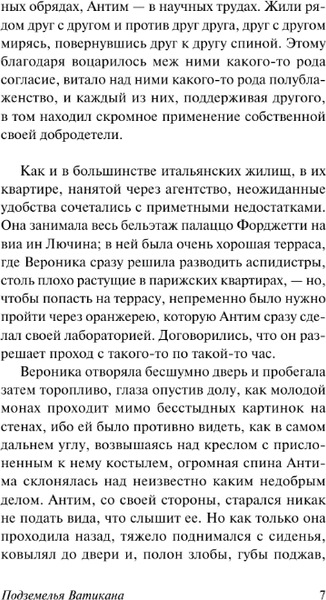 ных обрядах, Антим — в научных трудах. Жили рядом друг с другом и против друг друга, друг с другом мирясь, повернувшись друг к другу спиной. Этому благодаря воцарилось меж ними какого-то рода согласие, витало над ними какого-то рода полублаженство, и каждый из них, поддерживая другого, в том находил скромное применение собственной своей добродетели.

Как и в большинстве итальянских жилищ, в их квартире, нанятой через агентство, неожиданные удобства сочетались с приметными недостатками. Она занимала весь бельэтаж палаццо Форджетти на виа ин Лючина; в ней была очень хорошая терраса, где Вероника сразу решила разводить аспидистры, столь плохо растущие в парижских квартирах, — но, чтобы попасть на террасу, непременно было нужно пройти через оранжерею, которую Антим сразу сделал своей лабораторией. Договорились, что он разрешает проход с такого-то по такой-то час.

Вероника отворяла бесшумно дверь и пробегала затем торопливо, глаза опустив долу, как молодой монах проходит мимо бесстыдных картинок на стенах, ибо ей было противно видеть, как в самом дальнем углу, возвышаясь над креслом с прислоненным к нему костылем, огромная спина Антима склонялась над неизвестно каким недобрым делом. Антим, со своей стороны, старался никак не подать вида, что слышит ее. Но как только она проходила назад, тяжело поднимался с сиденья, ковылял до двери и, полон злобы, губы поджав,

Подземелья Ватикана 7